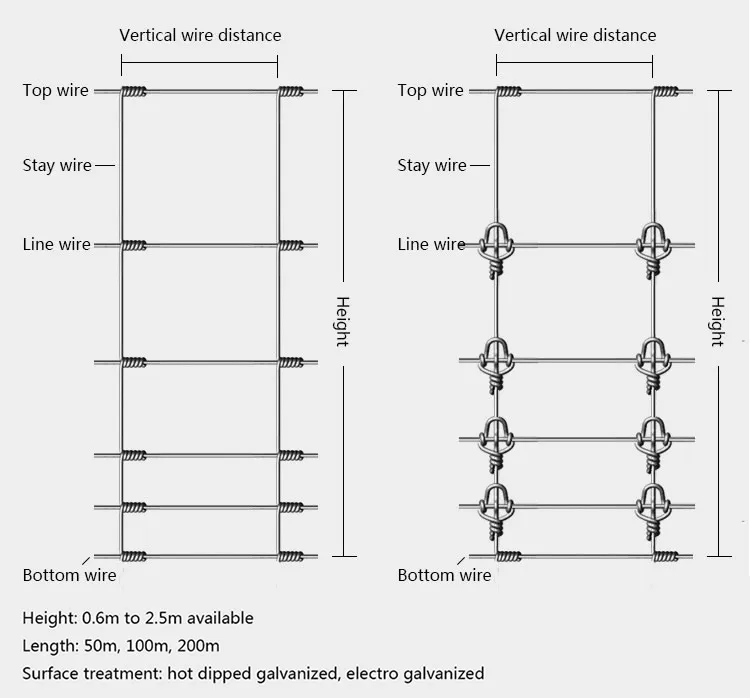 Vertical wire distance

Top wire

Stay wire

Line wire

Height

Bottom wire

Vertical wire distance

Top wire

Stay wire

Line wire

Height

Bottom wire

Height: 0.6m to 2.5m available

Length: 50m, 100m, 200m

Surface treatment: hot dipped galvanized, electro galvanized